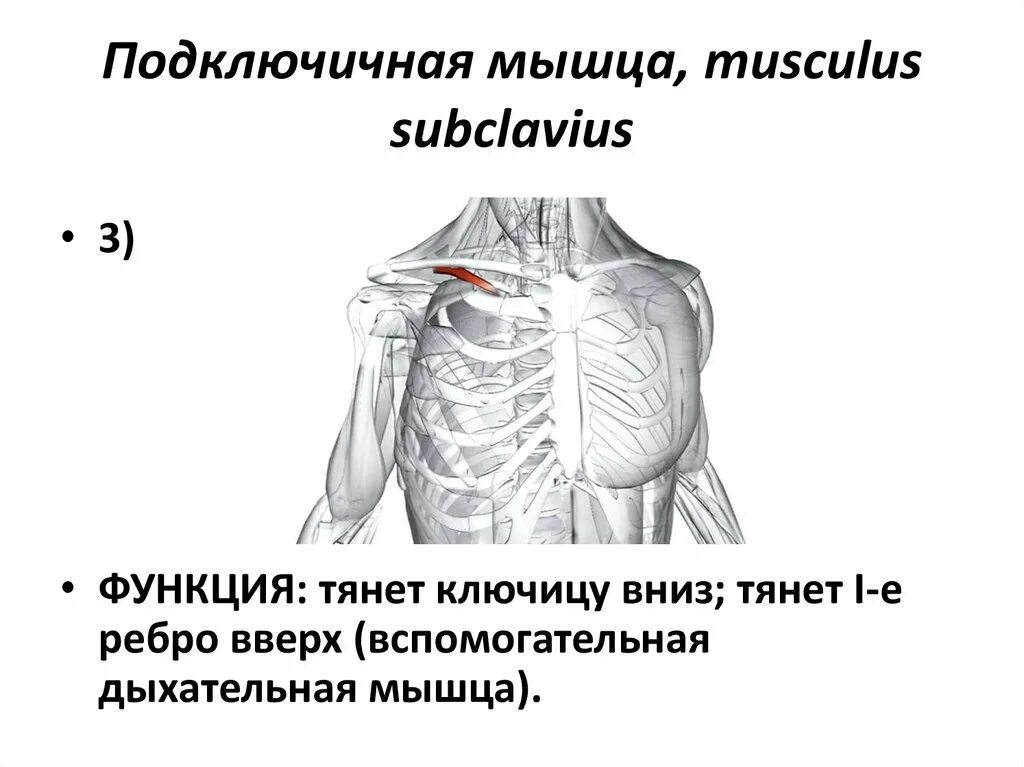 Подключичная мышца, musculus subclavius

• 3)

• ФУНКЦИЯ: тянет ключицу вниз; тянет I-е ребро вверх (вспомогательная дыхательная мышца).